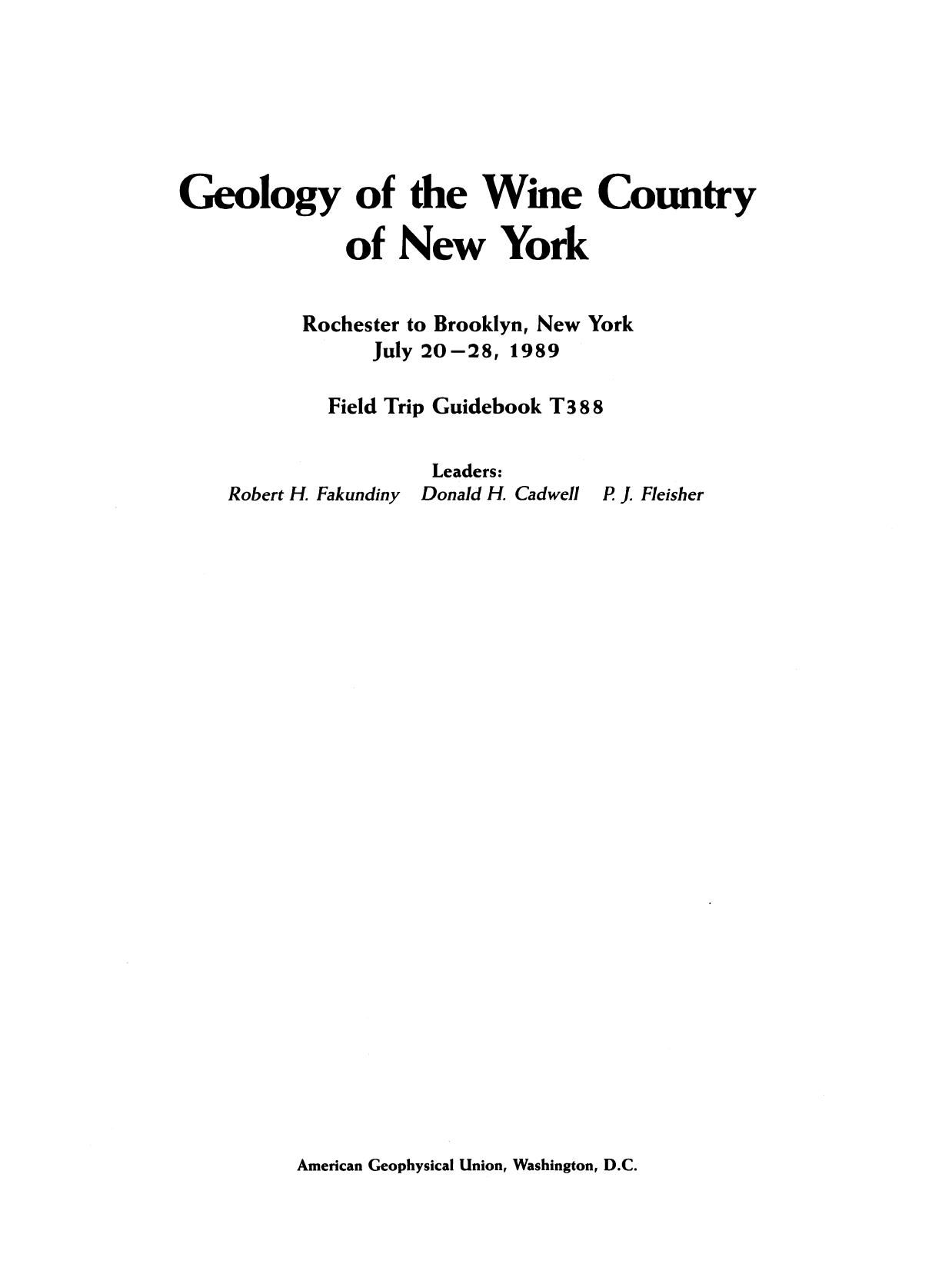 Geology of the Wine Country of New York

Rochester to Brooklyn, New York
July 20–28, 1989

Field Trip Guidebook T388

Leaders:
Robert H. Fakundiny   Donald H. Cadwell   P. J. Fleisher

American Geophysical Union, Washington, D.C.